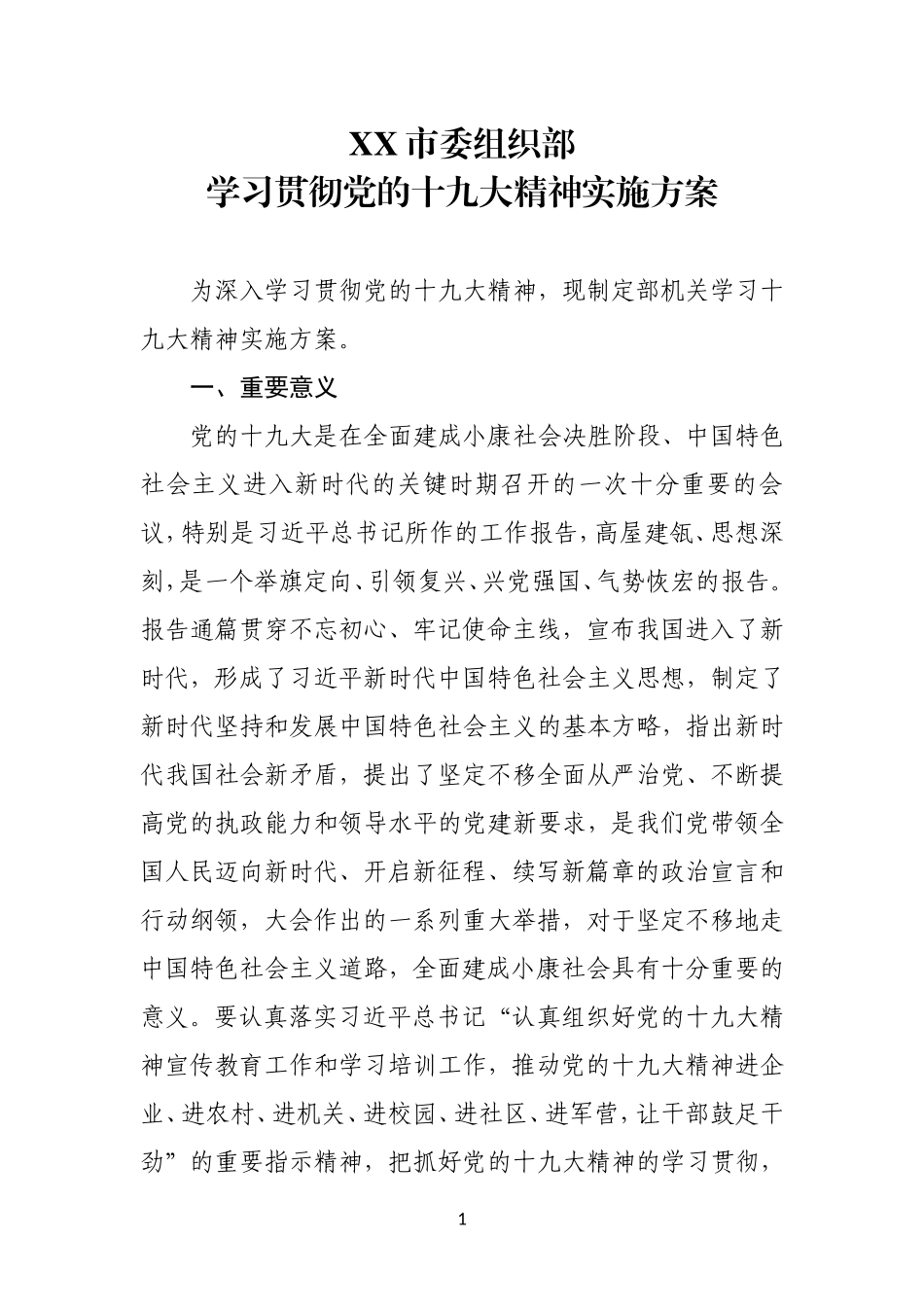 XX 市委组织部
学习贯彻党的十九大精神实施方案

为深入学习贯彻党的十九大精神，现制定部机关学习十九大精神实施方案。

一、重要意义

党的十九大是在全面建成小康社会决胜阶段、中国特色社会主义进入新时代的关键时期召开的一次十分重要的会议，特别是习近平总书记所作的工作报告，高屋建瓴、思想深刻，是一个举旗定向、引领复兴、兴党强国、气势恢宏的报告。报告通篇贯穿不忘初心、牢记使命主线，宣布我国进入了新时代，形成了习近平新时代中国特色社会主义思想，制定了新时代坚持和发展中国特色社会主义的基本方略，指出新时代我国社会新矛盾，提出了坚定不移全面从严治党、不断提高党的执政能力和领导水平的党建新要求，是我们党带领全国人民迈向新时代、开启新征程、续写新篇章的政治宣言和行动纲领，大会作出的一系列重大举措，对于坚定不移地走中国特色社会主义道路，全面建成小康社会具有十分重要的意义。要认真落实习近平总书记“认真组织好党的十九大精神宣传教育工作和学习培训工作，推动党的十九大精神进企业、进农村、进机关、进校园、进社区、进军营，让干部鼓足干劲”的重要指示精神，把抓好党的十九大精神的学习贯彻，

1